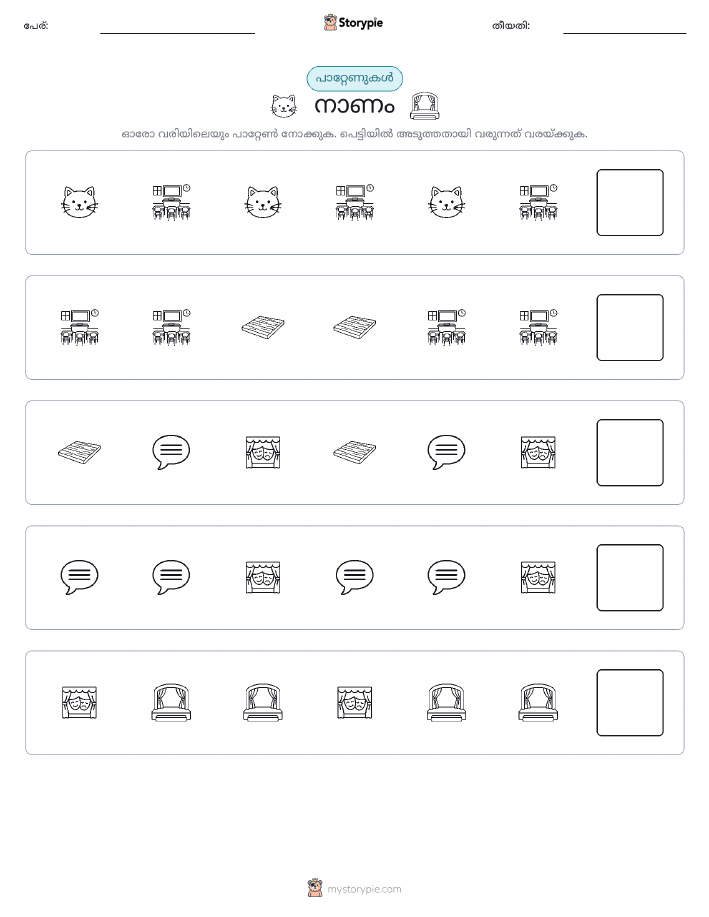 പേര്:

Storypie

തീയതി:

പാറ്റേണുകൾ

നാണം

ഓരോ വരിയിലെയും പാറ്റേൺ നോക്കുക. പെട്ടിയിൽ അടുത്തതായി വരുന്നത് വരയ്ക്കുക.

mystorypie.com